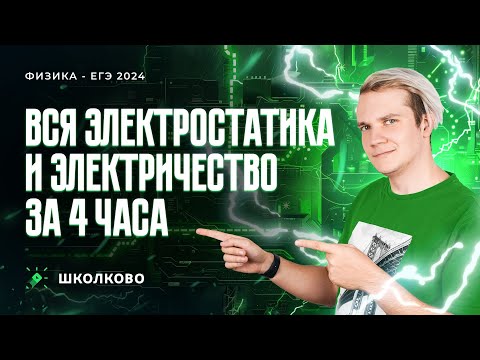 ФИЗИКА - ЕГЭ 2024

ВСЯ ЭЛЕКТРОСТАТИКА И ЭЛЕКТРИЧЕСТВО ЗА 4 ЧАСА

ШКОЛКОВО